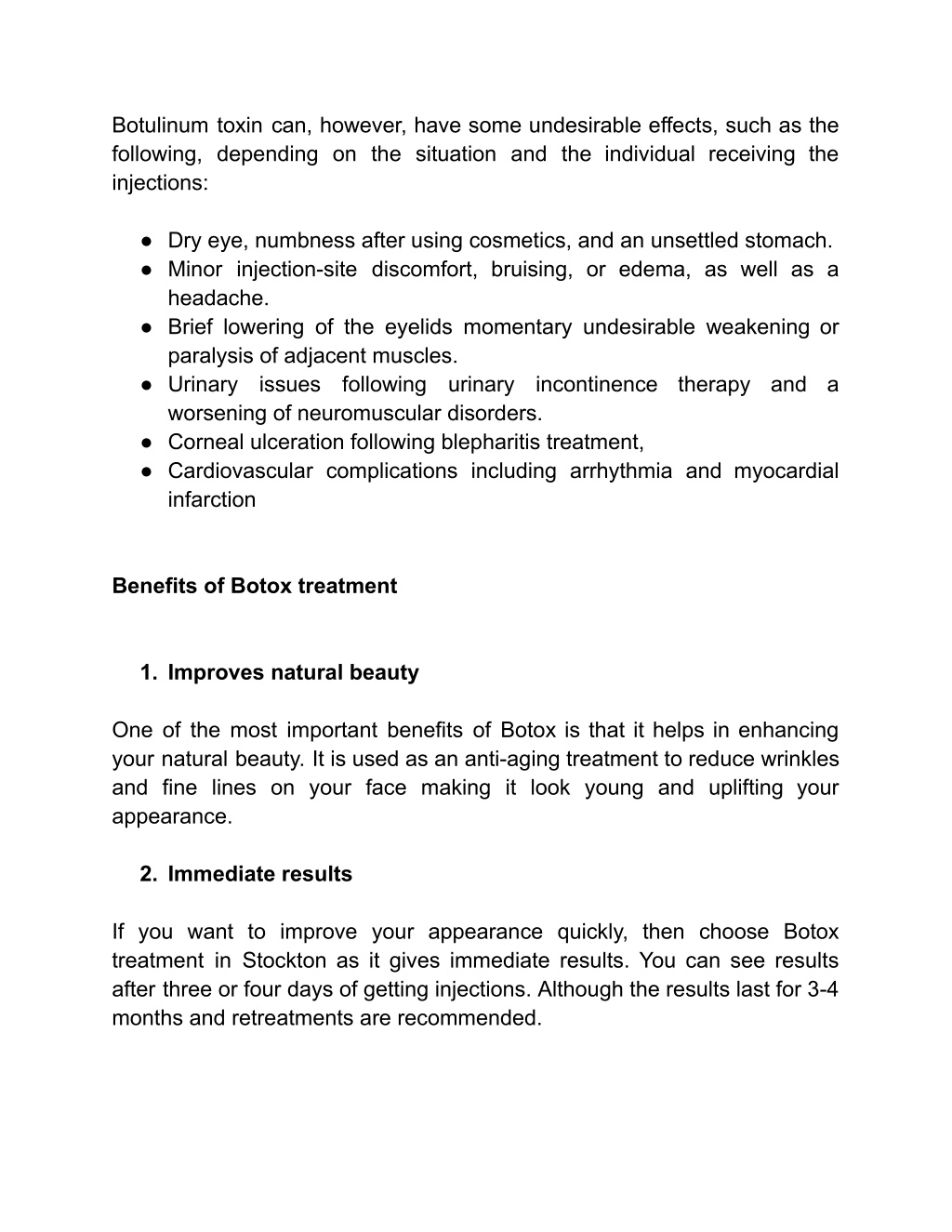 Botulinum toxin can, however, have some undesirable effects, such as the following, depending on the situation and the individual receiving the injections:

● Dry eye, numbness after using cosmetics, and an unsettled stomach.
● Minor injection-site discomfort, bruising, or edema, as well as a headache.
● Brief lowering of the eyelids momentary undesirable weakening or paralysis of adjacent muscles.
● Urinary issues following urinary incontinence therapy and a worsening of neuromuscular disorders.
● Corneal ulceration following blepharitis treatment,
● Cardiovascular complications including arrhythmia and myocardial infarction

Benefits of Botox treatment

1. Improves natural beauty

One of the most important benefits of Botox is that it helps in enhancing your natural beauty. It is used as an anti-aging treatment to reduce wrinkles and fine lines on your face making it look young and uplifting your appearance.

2. Immediate results

If you want to improve your appearance quickly, then choose Botox treatment in Stockton as it gives immediate results. You can see results after three or four days of getting injections. Although the results last for 3-4 months and retreatments are recommended.